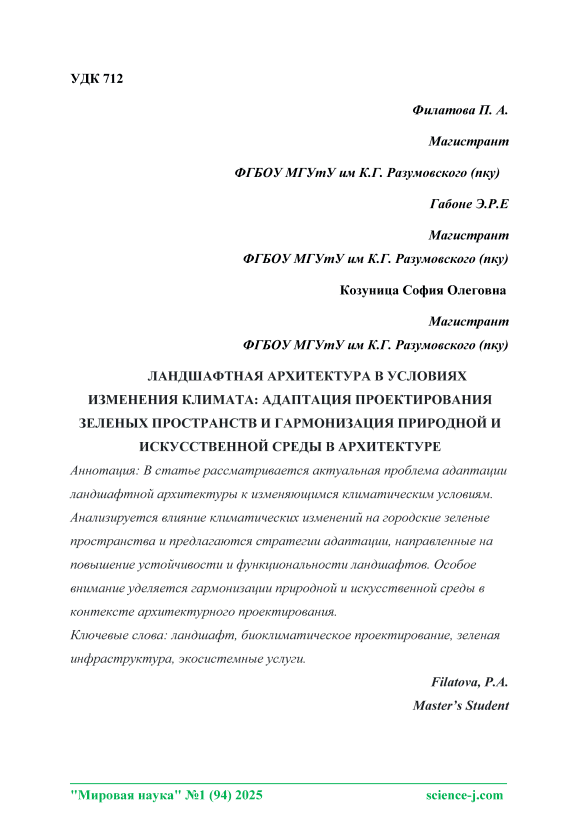 УДК 712

Филатова П. А.

Магистрант

ФГБОУ МГУтУ им К.Г. Разумовского (пку)

Габоне Э.Р.Е

Магистрант

ФГБОУ МГУтУ им К.Г. Разумовского (пку)

Козуница София Олеговна

Магистрант

ФГБОУ МГУтУ им К.Г. Разумовского (пку)

ЛАНДШАФТНАЯ АРХИТЕКТУРА В УСЛОВИЯХ ИЗМЕНЕНИЯ КЛИМАТА: АДАПТАЦИЯ ПРОЕКТИРОВАНИЯ ЗЕЛЕНЫХ ПРОСТРАНСТВ И ГАРМОНИЗАЦИЯ ПРИРОДНОЙ И ИСКУССТВЕННОЙ СРЕДЫ В АРХИТЕКТУРЕ

Аннотация: В статье рассматривается актуальная проблема адаптации ландшафтной архитектуры к изменяющимся климатическим условиям. Анализируется влияние климатических изменений на городские зеленые пространства и предлагаются стратегии адаптации, направленные на повышение устойчивости и функциональности ландшафтов. Особое внимание уделяется гармонизации природной и искусственной среды в контексте архитектурного проектирования.

Ключевые слова: ландшафт, биоклиматическое проектирование, зеленая инфраструктура, экосистемные услуги.

Filatova, P.A.

Master's Student

"Мировая наука" №1 (94) 2025 science-j.com